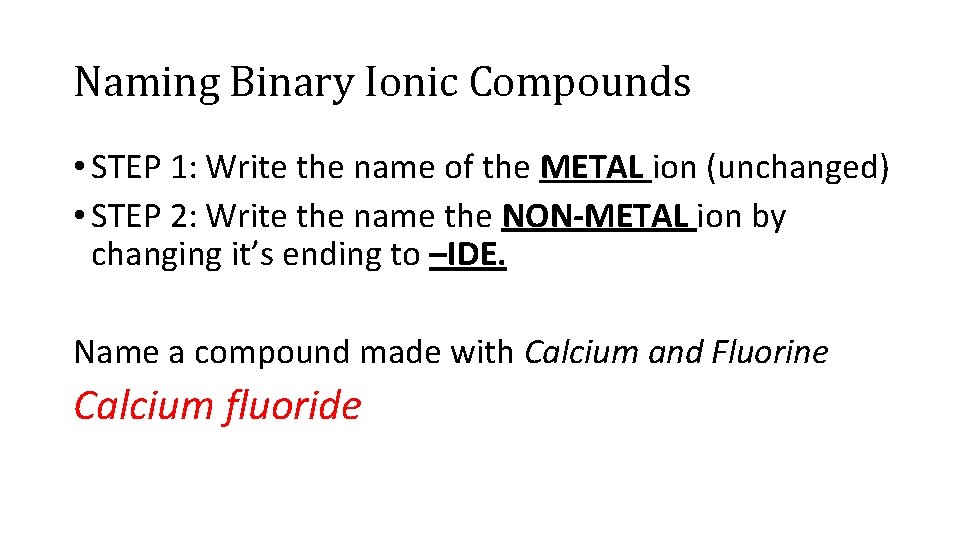 Naming Binary Ionic Compounds

• STEP 1: Write the name of the METAL ion (unchanged)
• STEP 2: Write the name the NON-METAL ion by changing it's ending to –IDE.

Name a compound made with Calcium and Fluorine

Calcium fluoride